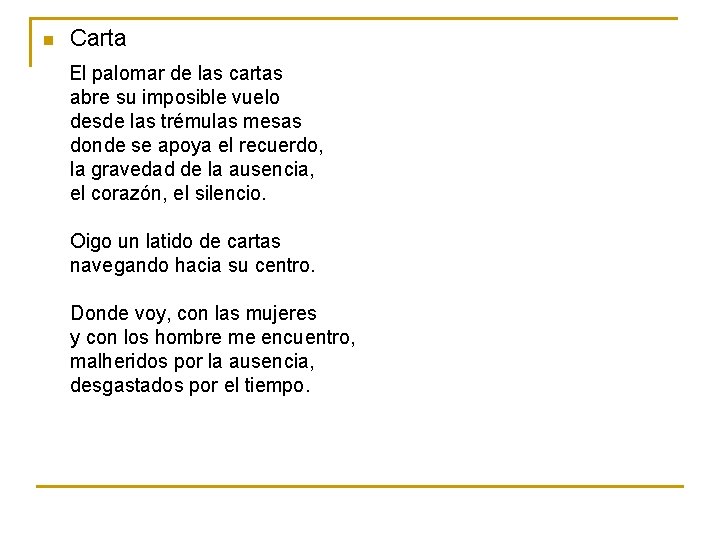 Carta

El palomar de las cartas
abre su imposible vuelo
desde las trémulas mesas
donde se apoya el recuerdo,
la gravedad de la ausencia,
el corazón, el silencio.

Oigo un latido de cartas
navegando hacia su centro.

Donde voy, con las mujeres
y con los hombre me encuentro,
malheridos por la ausencia,
desgastados por el tiempo.